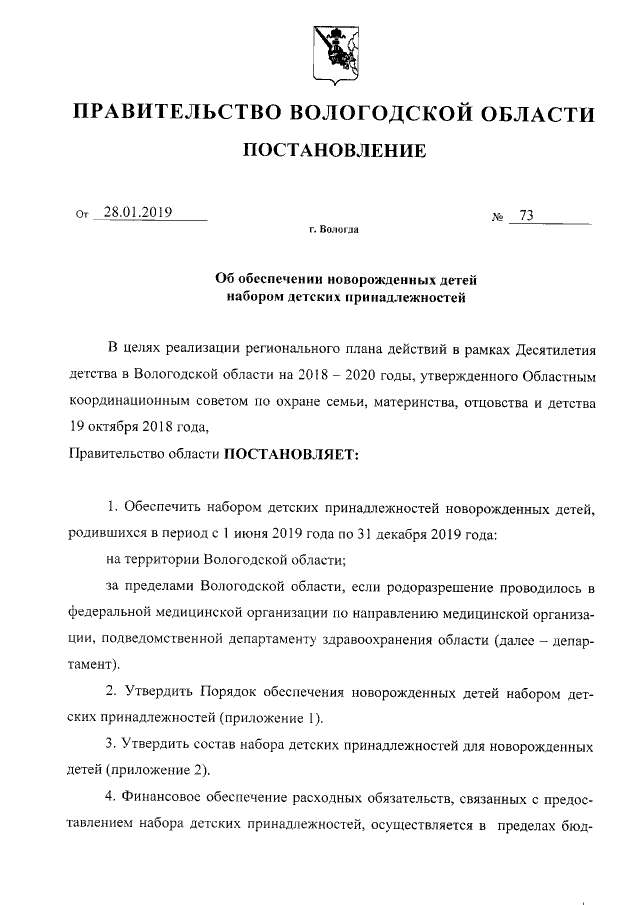 ПРАВИТЕЛЬСТВО ВОЛОГОДСКОЙ ОБЛАСТИ

ПОСТАНОВЛЕНИЕ

От 28.01.2019 № 73

г. Вологда

Об обеспечении новорожденных детей набором детских принадлежностей

В целях реализации регионального плана действий в рамках Десятилетия детства в Вологодской области на 2018 – 2020 годы, утвержденного Областным координационным советом по охране семьи, материнства, отцовства и детства 19 октября 2018 года,
Правительство области ПОСТАНОВЛЯЕТ:

1. Обеспечить набором детских принадлежностей новорожденных детей, родившихся в период с 1 июня 2019 года по 31 декабря 2019 года:

на территории Вологодской области;

за пределами Вологодской области, если родоразрешение проводилось в федеральной медицинской организации по направлению медицинской организации, подведомственной департаменту здравоохранения области (далее – департамент).

2. Утвердить Порядок обеспечения новорожденных детей набором детских принадлежностей (приложение 1).

3. Утвердить состав набора детских принадлежностей для новорожденных детей (приложение 2).

4. Финансовое обеспечение расходных обязательств, связанных с предоставлением набора детских принадлежностей, осуществляется в пределах бюд-